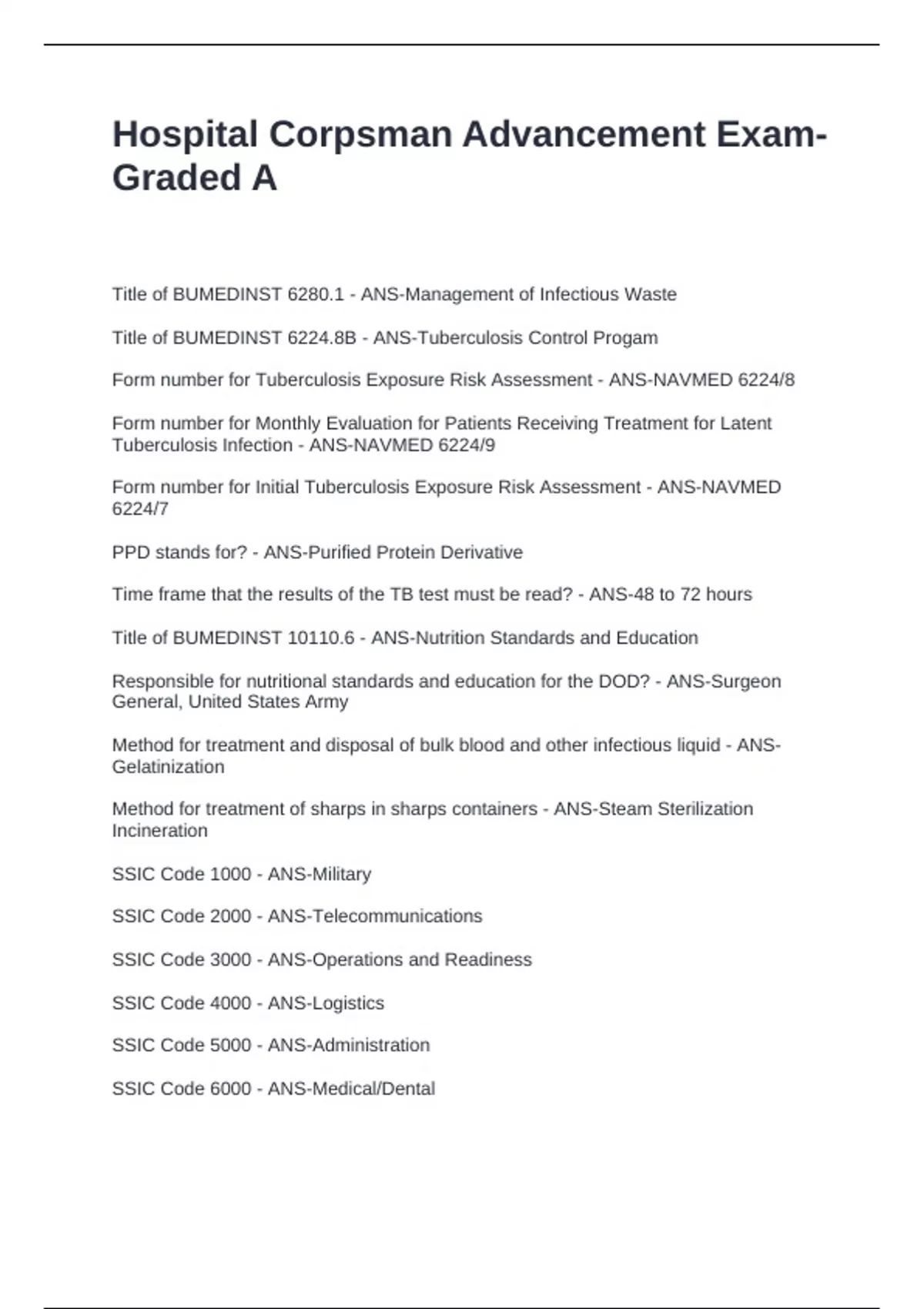 Hospital Corpsman Advancement Exam-Graded A

Title of BUMEDINST 6280.1 - ANS-Management of Infectious Waste

Title of BUMEDINST 6224.8B - ANS-Tuberculosis Control Progam

Form number for Tuberculosis Exposure Risk Assessment - ANS-NAVMED 6224/8

Form number for Monthly Evaluation for Patients Receiving Treatment for Latent Tuberculosis Infection - ANS-NAVMED 6224/9

Form number for Initial Tuberculosis Exposure Risk Assessment - ANS-NAVMED 6224/7

PPD stands for? - ANS-Purified Protein Derivative

Time frame that the results of the TB test must be read? - ANS-48 to 72 hours

Title of BUMEDINST 10110.6 - ANS-Nutrition Standards and Education

Responsible for nutritional standards and education for the DOD? - ANS-Surgeon General, United States Army

Method for treatment and disposal of bulk blood and other infectious liquid - ANS-Gelatinization

Method for treatment of sharps in sharps containers - ANS-Steam Sterilization Incineration

SSIC Code 1000 - ANS-Military

SSIC Code 2000 - ANS-Telecommunications

SSIC Code 3000 - ANS-Operations and Readiness

SSIC Code 4000 - ANS-Logistics

SSIC Code 5000 - ANS-Administration

SSIC Code 6000 - ANS-Medical/Dental